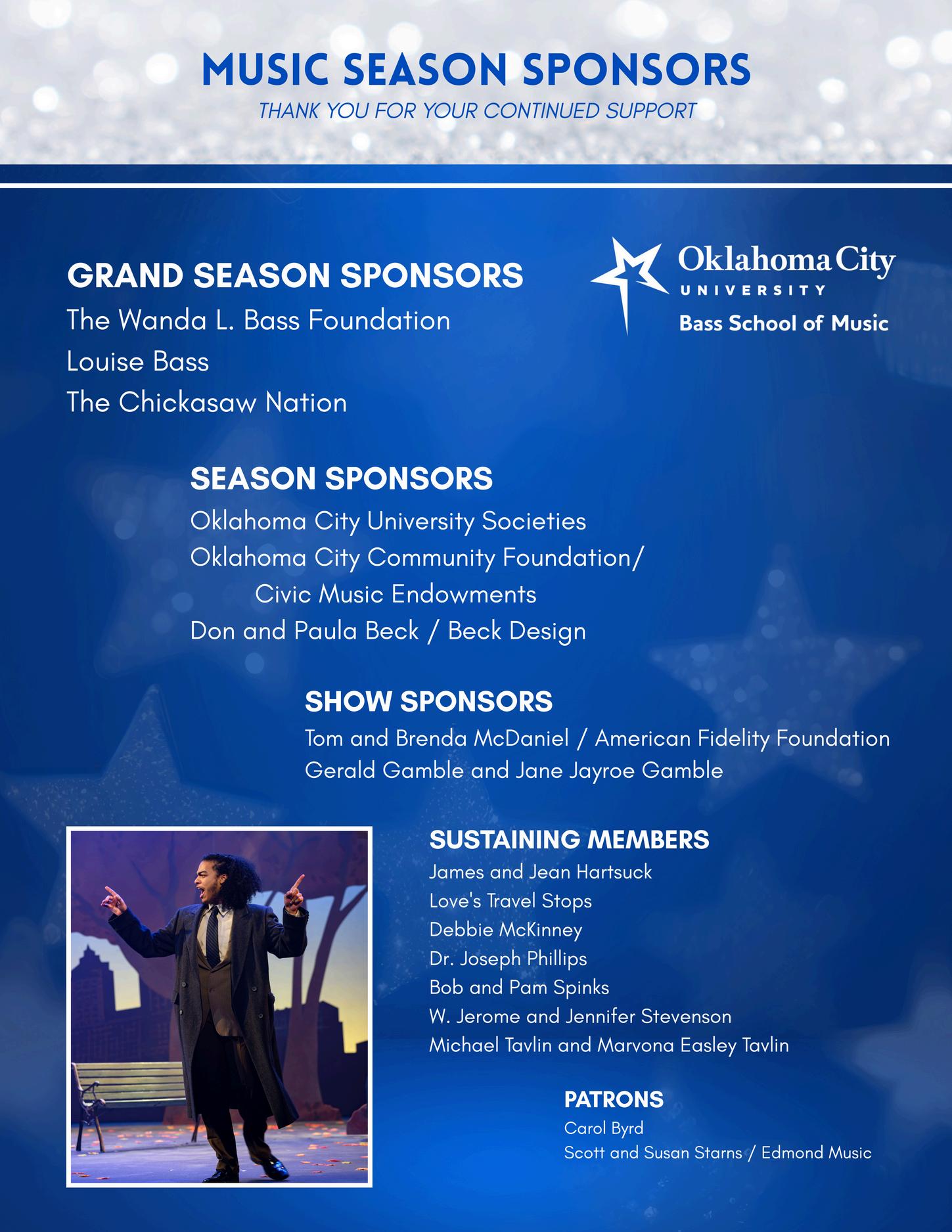 MUSIC SEASON SPONSORS
THANK YOU FOR YOUR CONTINUED SUPPORT

GRAND SEASON SPONSORS
The Wanda L. Bass Foundation
Louise Bass
The Chickasaw Nation

Oklahoma City
UNIVERSITY
Bass School of Music

SEASON SPONSORS
Oklahoma City University Societies
Oklahoma City Community Foundation/ Civic Music Endowments
Don and Paula Beck / Beck Design

SHOW SPONSORS
Tom and Brenda McDaniel / American Fidelity Foundation
Gerald Gamble and Jane Jayroe Gamble

SUSTAINING MEMBERS
James and Jean Hartsuck
Love's Travel Stops
Debbie McKinney
Dr. Joseph Phillips
Bob and Pam Spinks
W. Jerome and Jennifer Stevenson
Michael Tavlin and Marvona Easley Tavlin

PATRONS
Carol Byrd
Scott and Susan Starns / Edmond Music